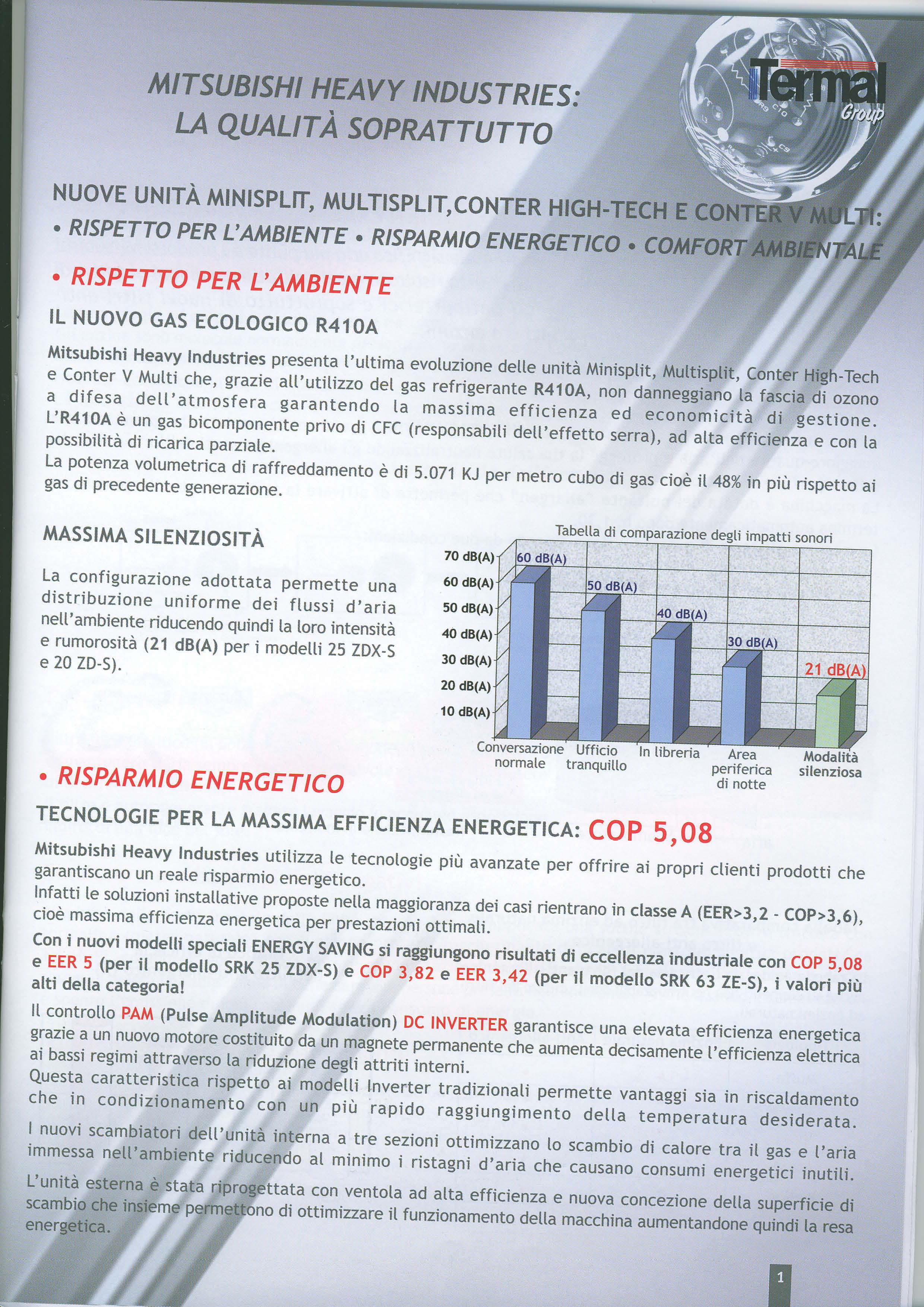 MITSUBISHI HEAVY INDUSTRIES:
LA QUALITÀ SOPRATTUTTO

Termal Group

NUOVE UNITÀ MINISPLIT, MULTISPLIT,CONTER HIGH-TECH E CONTER V MULTI:
• RISPETTO PER L'AMBIENTE • RISPARMIO ENERGETICO • COMFORT AMBIENTALE

• RISPETTO PER L'AMBIENTE

IL NUOVO GAS ECOLOGICO R410A

Mitsubishi Heavy Industries presenta l'ultima evoluzione delle unità Minisplit, Multisplit, Conter High-Tech e Conter V Multi che, grazie all'utilizzo del gas refrigerante R410A, non danneggiano la fascia di ozono a difesa dell'atmosfera garantendo la massima efficienza ed economicità di gestione. L'R410A è un gas bicomponente privo di CFC (responsabili dell'effetto serra), ad alta efficienza e con la possibilità di ricarica parziale.
La potenza volumetrica di raffreddamento è di 5.071 KJ per metro cubo di gas cioè il 48% in più rispetto ai gas di precedente generazione.

MASSIMA SILENZIOSITÀ

La configurazione adottata permette una distribuzione uniforme dei flussi d'aria nell'ambiente riducendo quindi la loro intensità e rumorosità (21 dB(A) per i modelli 25 ZDX-S e 20 ZD-S).

Tabella di comparazione degli impatti sonori
70 dB(A)
60 dB(A)
50 dB(A)
40 dB(A)
30 dB(A)
20 dB(A)
10 dB(A)
60 dB(A)
50 dB(A)
40 dB(A)
30 dB(A)
21 dB(A)
Conversazione normale
Ufficio tranquillo
In libreria
Area periferica di notte
Modalità silenziosa

• RISPARMIO ENERGETICO

TECNOLOGIE PER LA MASSIMA EFFICIENZA ENERGETICA: COP 5,08

Mitsubishi Heavy Industries utilizza le tecnologie più avanzate per offrire ai propri clienti prodotti che garantiscano un reale risparmio energetico.
Infatti le soluzioni installative proposte nella maggioranza dei casi rientrano in classe A (EER>3,2 - COP>3,6), cioè massima efficienza energetica per prestazioni ottimali.
Con i nuovi modelli speciali ENERGY SAVING si raggiungono risultati di eccellenza industriale con COP 5,08 e EER 5 (per il modello SRK 25 ZDX-S) e COP 3,82 e EER 3,42 (per il modello SRK 63 ZE-S), i valori più alti della categoria!

Il controllo PAM (Pulse Amplitude Modulation) DC INVERTER garantisce una elevata efficienza energetica grazie a un nuovo motore costituito da un magnete permanente che aumenta decisamente l'efficienza elettrica ai bassi regimi attraverso la riduzione degli attriti interni.
Questa caratteristica rispetto ai modelli Inverter tradizionali permette vantaggi sia in riscaldamento che in condizionamento con un più rapido raggiungimento della temperatura desiderata.

I nuovi scambiatori dell'unità interna a tre sezioni ottimizzano lo scambio di calore tra il gas e l'aria immessa nell'ambiente riducendo al minimo i ristagni d'aria che causano consumi energetici inutili.

L'unità esterna è stata riprogettata con ventola ad alta efficienza e nuova concezione della superficie di scambio che insieme permettono di ottimizzare il funzionamento della macchina aumentandone quindi la resa energetica.

1